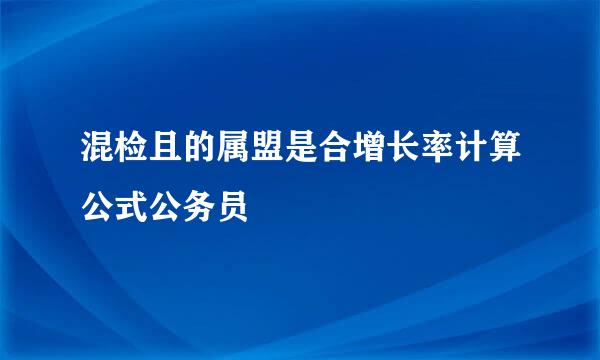 混检且的属盟是合增长率计算公式公务员